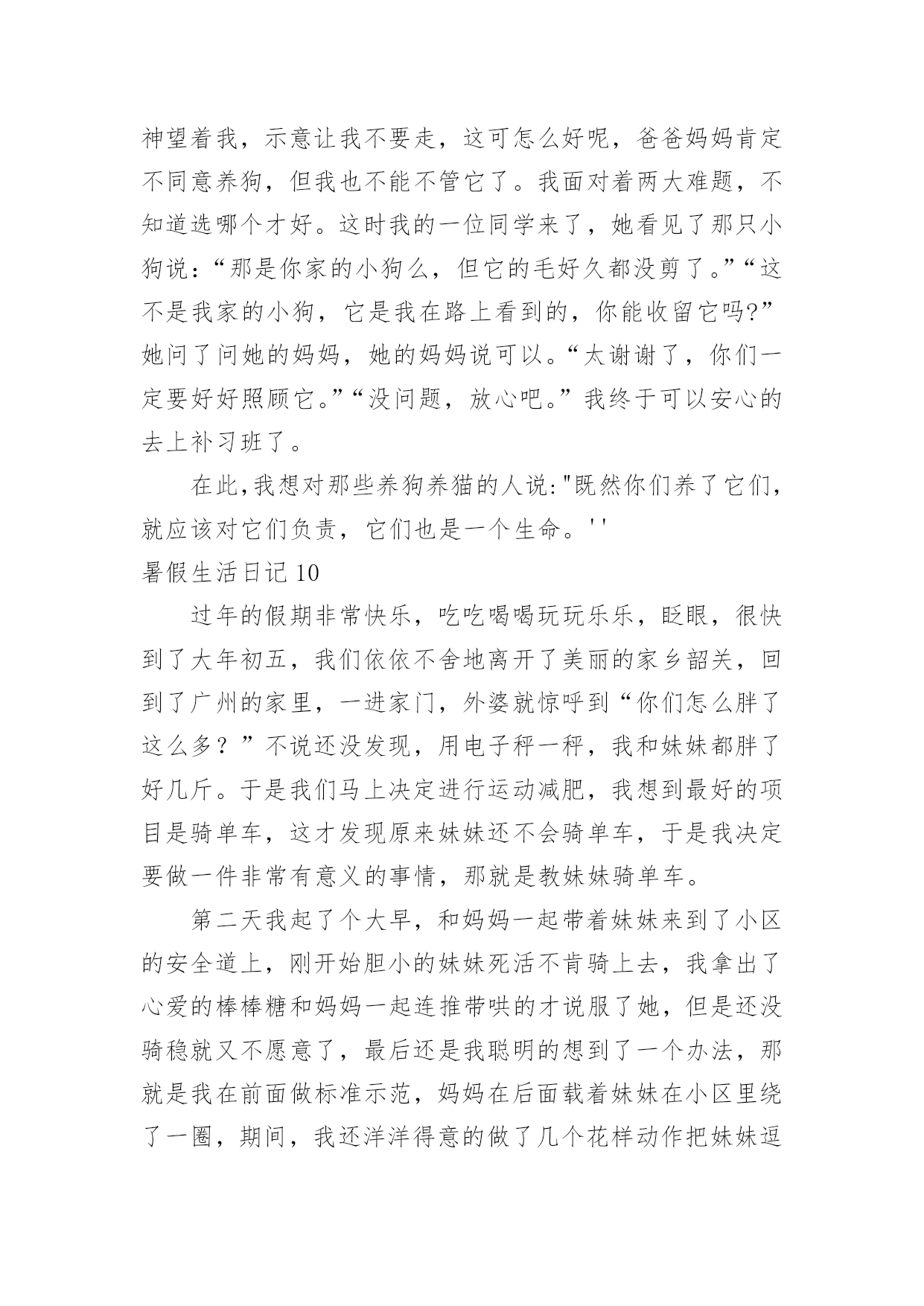 神望着我，示意让我不要走，这可怎么好呢，爸爸妈妈肯定不同意养狗，但我也不能不管它了。我面对着两大难题，不知道选哪个才好。这时我的一位同学来了，她看见了那只小狗说：“那是你家的小狗么，但它的毛好久都没剪了。”“这不是我家的小狗，它是我在路上看到的，你能收留它吗?”她问了问她的妈妈，她的妈妈说可以。“太谢谢了，你们一定要好好照顾它。”“没问题，放心吧。”我终于可以安心的去上补习班了。

在此,我想对那些养狗养猫的人说:"既然你们养了它们，就应该对它们负责，它们也是一个生命。''

暑假生活日记 10

过年的假期非常快乐，吃吃喝喝玩玩乐乐，眨眼，很快到了大年初五，我们依依不舍地离开了美丽的家乡韶关，回到了广州的家里，一进家门，外婆就惊呼到“你们怎么胖了这么多？”不说还没发现，用电子秤一秤，我和妹妹都胖了好几斤。于是我们马上决定进行运动减肥，我想到最好的项目是骑单车，这才发现原来妹妹还不会骑单车，于是我决定要做一件非常有意义的事情，那就是教妹妹骑单车。

第二天我起了个大早，和妈妈一起带着妹妹来到了小区的安全道上，刚开始胆小的妹妹死活不肯骑上去，我拿出了心爱的棒棒糖和妈妈一起连推带哄的才说服了她，但是还没骑稳就又不愿意了，最后还是我聪明的想到了一个办法，那就是我在前面做标准示范，妈妈在后面载着妹妹在小区里绕了一圈，期间，我还洋洋得意的做了几个花样动作把妹妹逗